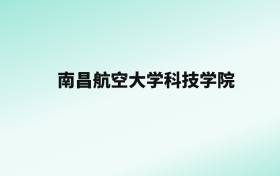 南昌航空大学科技学院